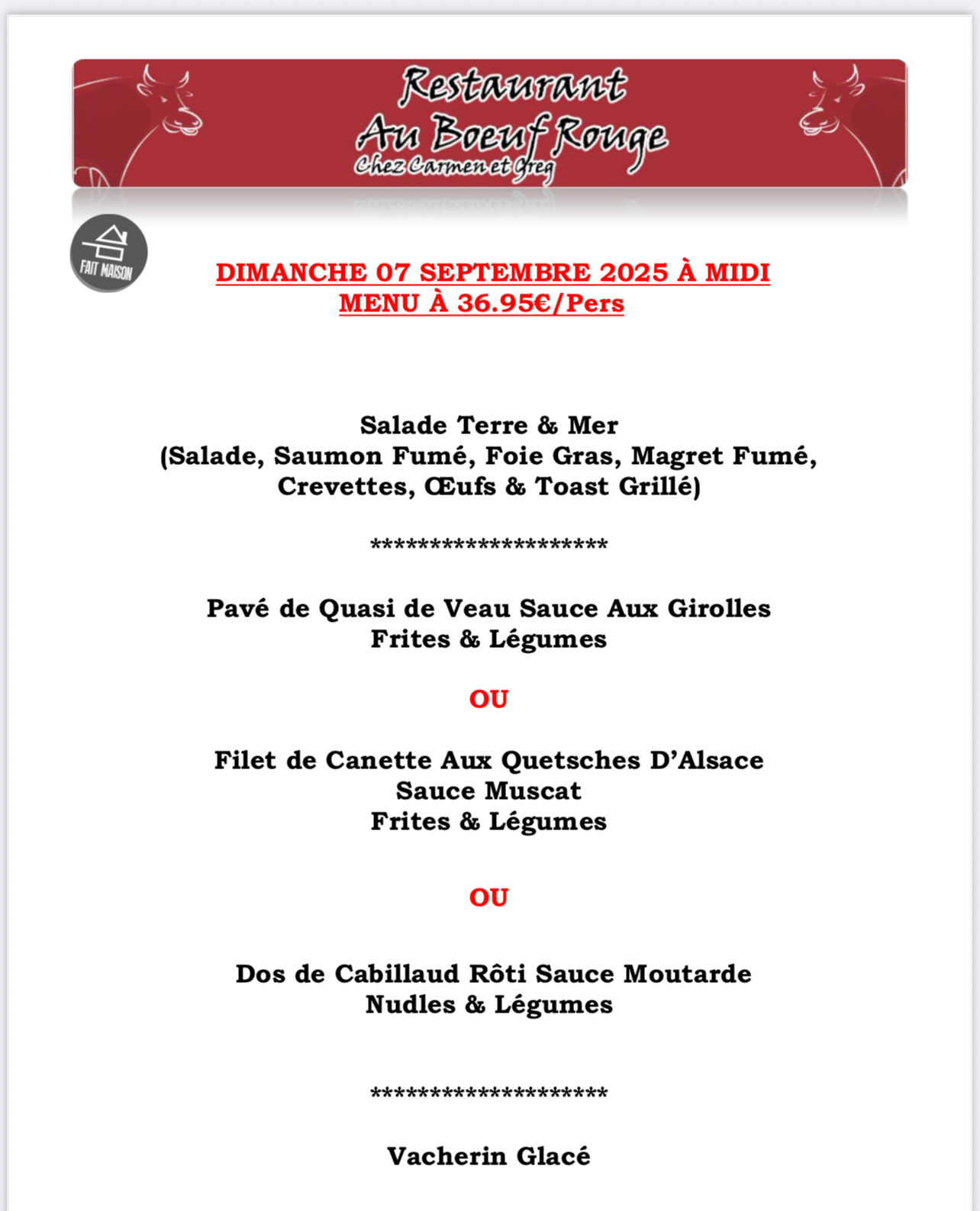 Restaurant
Au Boeuf Rouge
Chez Carmen et Greg

FAIT MAISON

DIMANCHE 07 SEPTEMBRE 2025 À MIDI
MENU À 36.95€/Pers

Salade Terre & Mer
(Salade, Saumon Fumé, Foie Gras, Magret Fumé, Crevettes, Œufs & Toast Grillé)

********************

Pavé de Quasi de Veau Sauce Aux Girolles
Frites & Légumes

OU

Filet de Canette Aux Quetsches D'Alsace
Sauce Muscat
Frites & Légumes

OU

Dos de Cabillaud Rôti Sauce Moutarde
Nudles & Légumes

********************

Vacherin Glacé